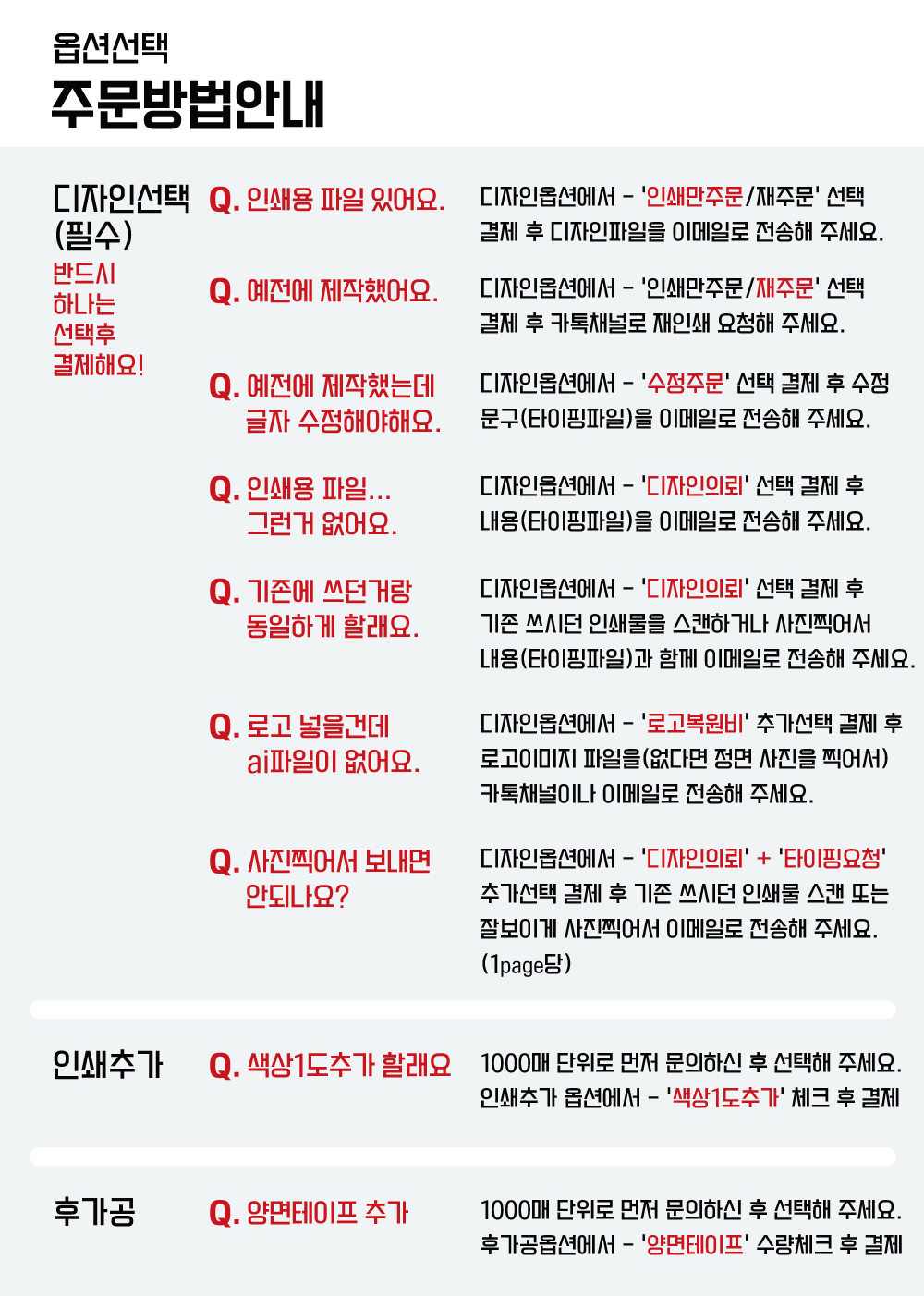 옵션선택
주문방법안내

디자인선택 (필수)
반드시 하나는 선택후 결제해요!

Q. 인쇄용 파일 있어요.
디자인옵션에서 - '인쇄만주문/재주문' 선택 결제 후 디자인파일을 이메일로 전송해 주세요.

Q. 예전에 제작했어요.
디자인옵션에서 - '인쇄만주문/재주문' 선택 결제 후 카톡채널로 재인쇄 요청해 주세요.

Q. 예전에 제작했는데 글자 수정해야해요.
디자인옵션에서 - '수정주문' 선택 결제 후 수정 문구(타이핑파일)을 이메일로 전송해 주세요.

Q. 인쇄용 파일... 그런거 없어요.
디자인옵션에서 - '디자인의뢰' 선택 결제 후 내용(타이핑파일)을 이메일로 전송해 주세요.

Q. 기존에 쓰던거랑 동일하게 할래요.
디자인옵션에서 - '디자인의뢰' 선택 결제 후 기존 쓰시던 인쇄물을 스캔하거나 사진찍어서 내용(타이핑파일)과 함께 이메일로 전송해 주세요.

Q. 로고 넣을건데 ai파일이 없어요.
디자인옵션에서 - '로고복원비' 추가선택 결제 후 로고이미지 파일을(없다면 정면 사진을 찍어서) 카톡채널이나 이메일로 전송해 주세요.

Q. 사진찍어서 보내면 안되나요?
디자인옵션에서 - '디자인의뢰' + '타이핑요청' 추가선택 결제 후 기존 쓰시던 인쇄물 스캔 또는 잘보이게 사진찍어서 이메일로 전송해 주세요. (1page당)

인쇄추가
Q. 색상1도추가 할래요
1000매 단위로 먼저 문의하신 후 선택해 주세요. 인쇄추가 옵션에서 - '색상1도추가' 체크 후 결제

후가공
Q. 양면테이프 추가
1000매 단위로 먼저 문의하신 후 선택해 주세요. 후가공옵션에서 - '양면테이프' 수량체크 후 결제